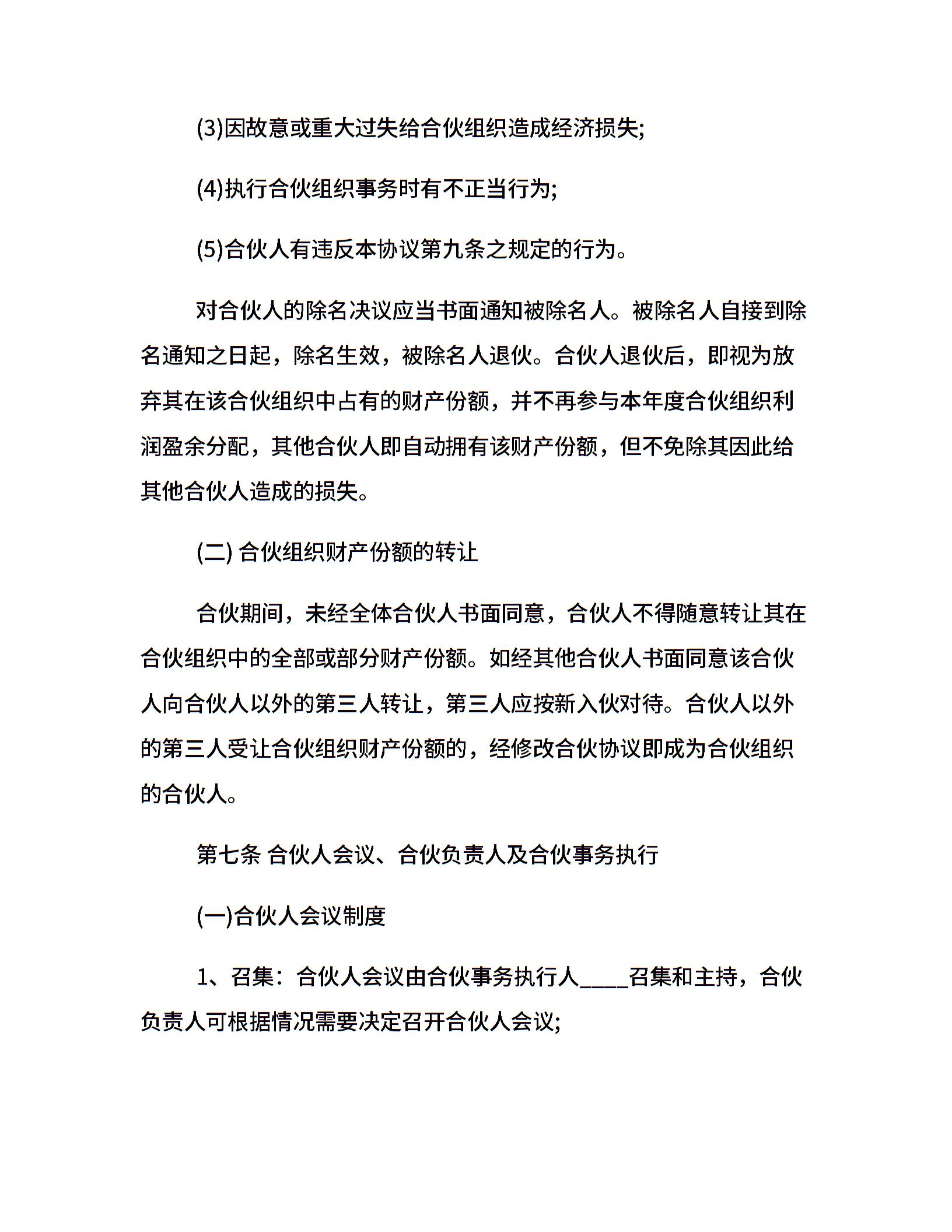 (3)因故意或重大过失给合伙组织造成经济损失;

(4)执行合伙组织事务时有不正当行为;

(5)合伙人有违反本协议第九条之规定的行为。

对合伙人的除名决议应当书面通知被除名人。被除名人自接到除名通知之日起，除名生效，被除名人退伙。合伙人退伙后，即视为放弃其在该合伙组织中占有的财产份额，并不再参与本年度合伙组织利润盈余分配，其他合伙人即自动拥有该财产份额，但不免除其因此给其他合伙人造成的损失。

(二) 合伙组织财产份额的转让

合伙期间，未经全体合伙人书面同意，合伙人不得随意转让其在合伙组织中的全部或部分财产份额。如经其他合伙人书面同意该合伙人向合伙人以外的第三人转让，第三人应按新入伙对待。合伙人以外的第三人受让合伙组织财产份额的，经修改合伙协议即成为合伙组织的合伙人。

第七条 合伙人会议、合伙负责人及合伙事务执行

(一)合伙人会议制度

1、召集：合伙人会议由合伙事务执行人____召集和主持，合伙负责人可根据情况需要决定召开合伙人会议;